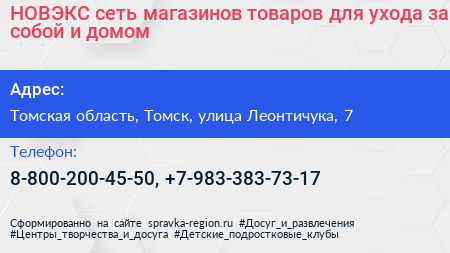 НОВЭКС сеть магазинов товаров для ухода за собой и домом

Адрес:

Томская область, Томск, улица Леонтичука, 7

Телефон:

8-800-200-45-50, +7-983-383-73-17

Сформированно на сайте spravka-region.ru #Досуг_и_развлечения #Центры_творчества_и_досуга #Детские_подростковые_клубы